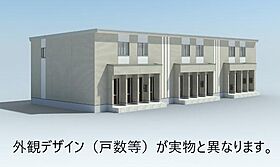 外観デザイン（戸数等）が実物と異なります。